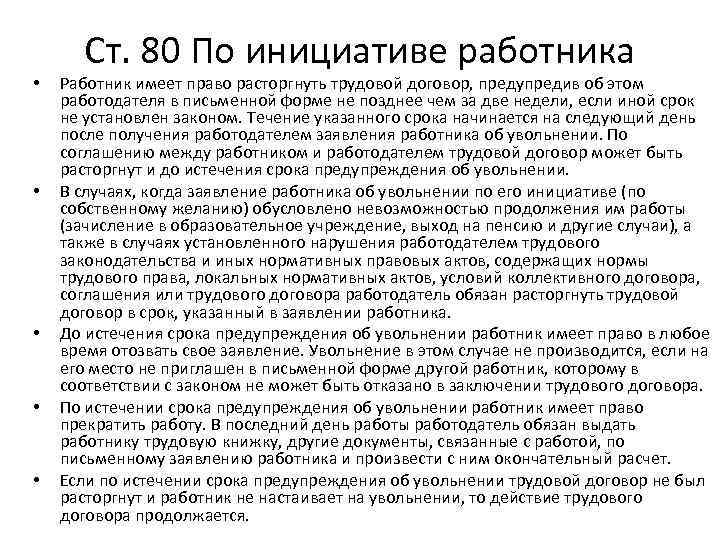 Ст. 80 По инициативе работника

• Работник имеет право расторгнуть трудовой договор, предупредив об этом работодателя в письменной форме не позднее чем за две недели, если иной срок не установлен законом. Течение указанного срока начинается на следующий день после получения работодателем заявления работника об увольнении. По соглашению между работником и работодателем трудовой договор может быть расторгнут и до истечения срока предупреждения об увольнении.

• В случаях, когда заявление работника об увольнении по его инициативе (по собственному желанию) обусловлено невозможностью продолжения им работы (зачисление в образовательное учреждение, выход на пенсию и другие случаи), а также в случаях установленного нарушения работодателем трудового законодательства и иных нормативных правовых актов, содержащих нормы трудового права, локальных нормативных актов, условий коллективного договора, соглашения или трудового договора работодатель обязан расторгнуть трудовой договор в срок, указанный в заявлении работника.

• До истечения срока предупреждения об увольнении работник имеет право в любое время отозвать свое заявление. Увольнение в этом случае не производится, если на его место не приглашен в письменной форме другой работник, которому в соответствии с законом не может быть отказано в заключении трудового договора.

• По истечении срока предупреждения об увольнении работник имеет право прекратить работу. В последний день работы работодатель обязан выдать работнику трудовую книжку, другие документы, связанные с работой, по письменному заявлению работника и произвести с ним окончательный расчет.

• Если по истечении срока предупреждения об увольнении трудовой договор не был расторгнут и работник не настаивает на увольнении, то действие трудового договора продолжается.